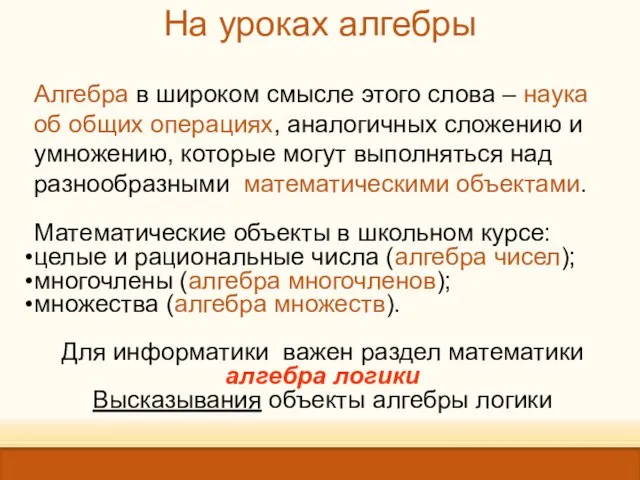 На уроках алгебры

Алгебра в широком смысле этого слова – наука об общих операциях, аналогичных сложению и умножению, которые могут выполняться над разнообразными математическими объектами.

Математические объекты в школьном курсе:
•целые и рациональные числа (алгебра чисел);
•многочлены (алгебра многочленов);
•множества (алгебра множеств).

Для информатики важен раздел математики
алгебра логики
Высказывания объекты алгебры логики